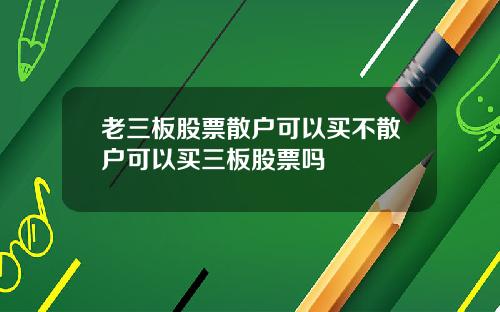 老三板股票散户可以买不散户可以买三板股票吗